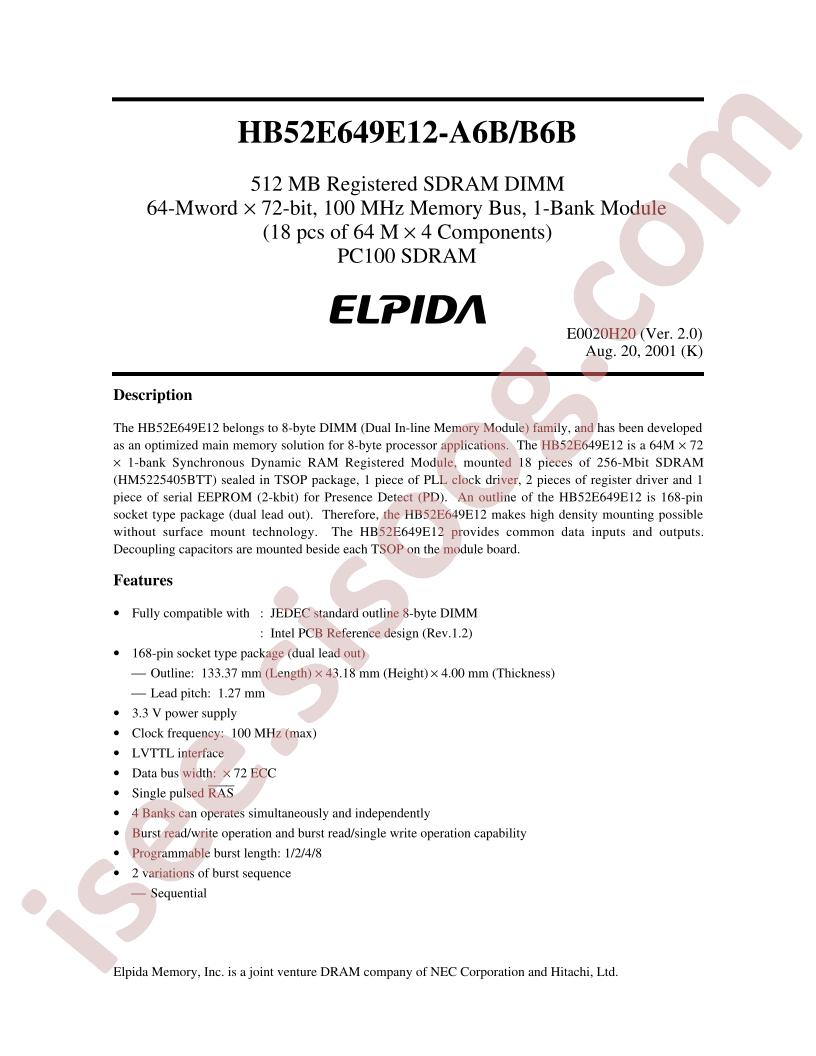 HB52E649E12-A6B/B6B

512 MB Registered SDRAM DIMM
64-Mword × 72-bit, 100 MHz Memory Bus, 1-Bank Module
(18 pcs of 64 M × 4 Components)
PC100 SDRAM

ELPIDA

E0020H20 (Ver. 2.0)
Aug. 20, 2001 (K)

Description

The HB52E649E12 belongs to 8-byte DIMM (Dual In-line Memory Module) family, and has been developed as an optimized main memory solution for 8-byte processor applications. The HB52E649E12 is a 64M × 72 × 1-bank Synchronous Dynamic RAM Registered Module, mounted 18 pieces of 256-Mbit SDRAM (HM5225405BTT) sealed in TSOP package, 1 piece of PLL clock driver, 2 pieces of register driver and 1 piece of serial EEPROM (2-kbit) for Presence Detect (PD). An outline of the HB52E649E12 is 168-pin socket type package (dual lead out). Therefore, the HB52E649E12 makes high density mounting possible without surface mount technology. The HB52E649E12 provides common data inputs and outputs. Decoupling capacitors are mounted beside each TSOP on the module board.

Features

• Fully compatible with : JEDEC standard outline 8-byte DIMM
: Intel PCB Reference design (Rev.1.2)
• 168-pin socket type package (dual lead out)
— Outline: 133.37 mm (Length) × 43.18 mm (Height) × 4.00 mm (Thickness)
— Lead pitch: 1.27 mm
• 3.3 V power supply
• Clock frequency: 100 MHz (max)
• LVTTL interface
• Data bus width: × 72 ECC
• Single pulsed RAS
• 4 Banks can operates simultaneously and independently
• Burst read/write operation and burst read/single write operation capability
• Programmable burst length: 1/2/4/8
• 2 variations of burst sequence
— Sequential

Elpida Memory, Inc. is a joint venture DRAM company of NEC Corporation and Hitachi, Ltd.

isee.sisoog.com